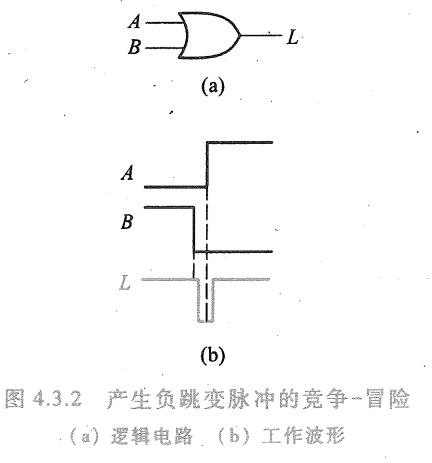 $A$
$B$
$L$
(a)

$A$
$B$
$L$
(b)

图 4.3.2 产生负跳变脉冲的竞争-冒险
(a) 逻辑电路 (b) 工作波形